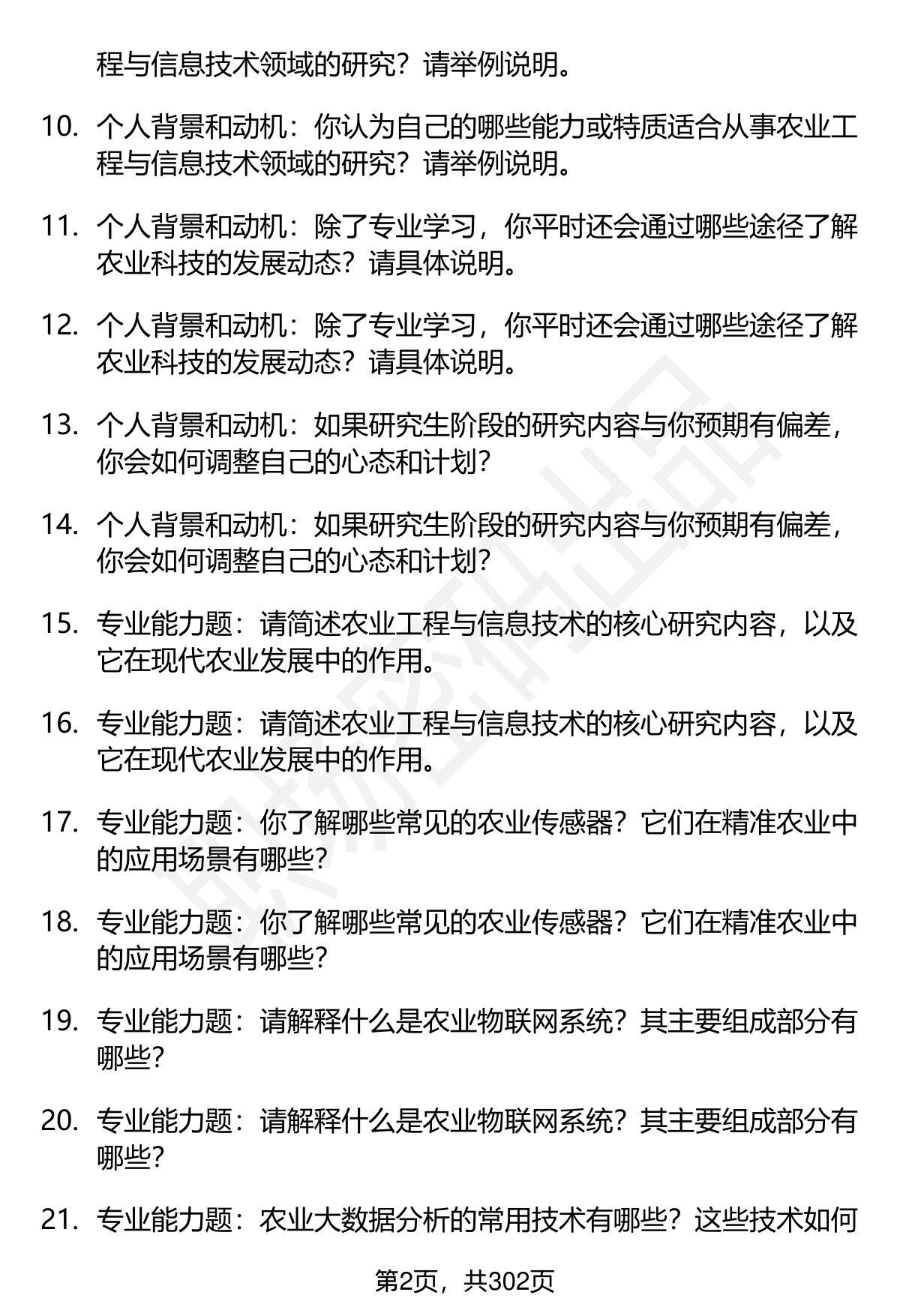 程与信息技术领域的研究？请举例说明。

10. 个人背景和动机：你认为自己的哪些能力或特质适合从事农业工程与信息技术领域的研究？请举例说明。

11. 个人背景和动机：除了专业学习，你平时还会通过哪些途径了解农业科技的发展动态？请具体说明。

12. 个人背景和动机：除了专业学习，你平时还会通过哪些途径了解农业科技的发展动态？请具体说明。

13. 个人背景和动机：如果研究生阶段的研究内容与你预期有偏差，你会如何调整自己的心态和计划？

14. 个人背景和动机：如果研究生阶段的研究内容与你预期有偏差，你会如何调整自己的心态和计划？

15. 专业能力题：请简述农业工程与信息技术的核心研究内容，以及它在现代农业发展中的作用。

16. 专业能力题：请简述农业工程与信息技术的核心研究内容，以及它在现代农业发展中的作用。

17. 专业能力题：你了解哪些常见的农业传感器？它们在精准农业中的应用场景有哪些？

18. 专业能力题：你了解哪些常见的农业传感器？它们在精准农业中的应用场景有哪些？

19. 专业能力题：请解释什么是农业物联网系统？其主要组成部分有哪些？

20. 专业能力题：请解释什么是农业物联网系统？其主要组成部分有哪些？

21. 专业能力题：农业大数据分析的常用技术有哪些？这些技术如何

第2页，共302页